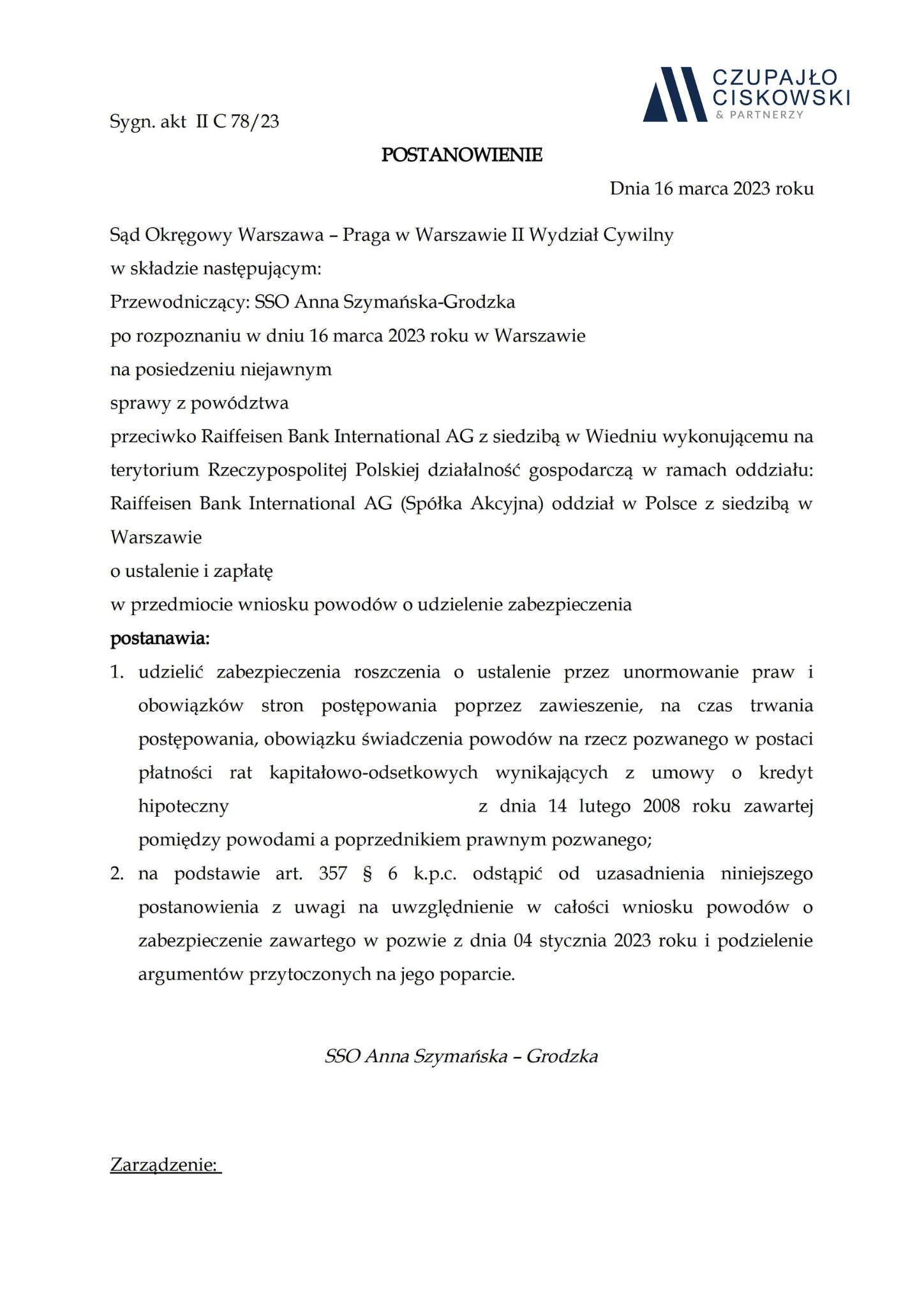 CZUPAJŁO CISKOWSKI & PARTNERZY

Sygn. akt II C 78/23

POSTANOWIENIE

Dnia 16 marca 2023 roku

Sąd Okręgowy Warszawa – Praga w Warszawie II Wydział Cywilny
w składzie następującym:
Przewodniczący: SSO Anna Szymańska-Grodzka
po rozpoznaniu w dniu 16 marca 2023 roku w Warszawie
na posiedzeniu niejawnym
sprawy z powództwa
przeciwko Raiffeisen Bank International AG z siedzibą w Wiedniu wykonującemu na terytorium Rzeczypospolitej Polskiej działalność gospodarczą w ramach oddziału: Raiffeisen Bank International AG (Spółka Akcyjna) oddział w Polsce z siedzibą w Warszawie
o ustalenie i zapłatę
w przedmiocie wniosku powodów o udzielenie zabezpieczenia
postanawia:
1. udzielić zabezpieczenia roszczenia o ustalenie przez unormowanie praw i obowiązków stron postępowania poprzez zawieszenie, na czas trwania postępowania, obowiązku świadczenia powodów na rzecz pozwanego w postaci płatności rat kapitałowo-odsetkowych wynikających z umowy o kredyt hipoteczny z dnia 14 lutego 2008 roku zawartej pomiędzy powodami a poprzednikiem prawnym pozwanego;
2. na podstawie art. 357 § 6 k.p.c. odstąpić od uzasadnienia niniejszego postanowienia z uwagi na uwzględnienie w całości wniosku powodów o zabezpieczenie zawartego w pozwie z dnia 04 stycznia 2023 roku i podzielenie argumentów przytoczonych na jego poparcie.

SSO Anna Szymańska – Grodzka

Zarządzenie: